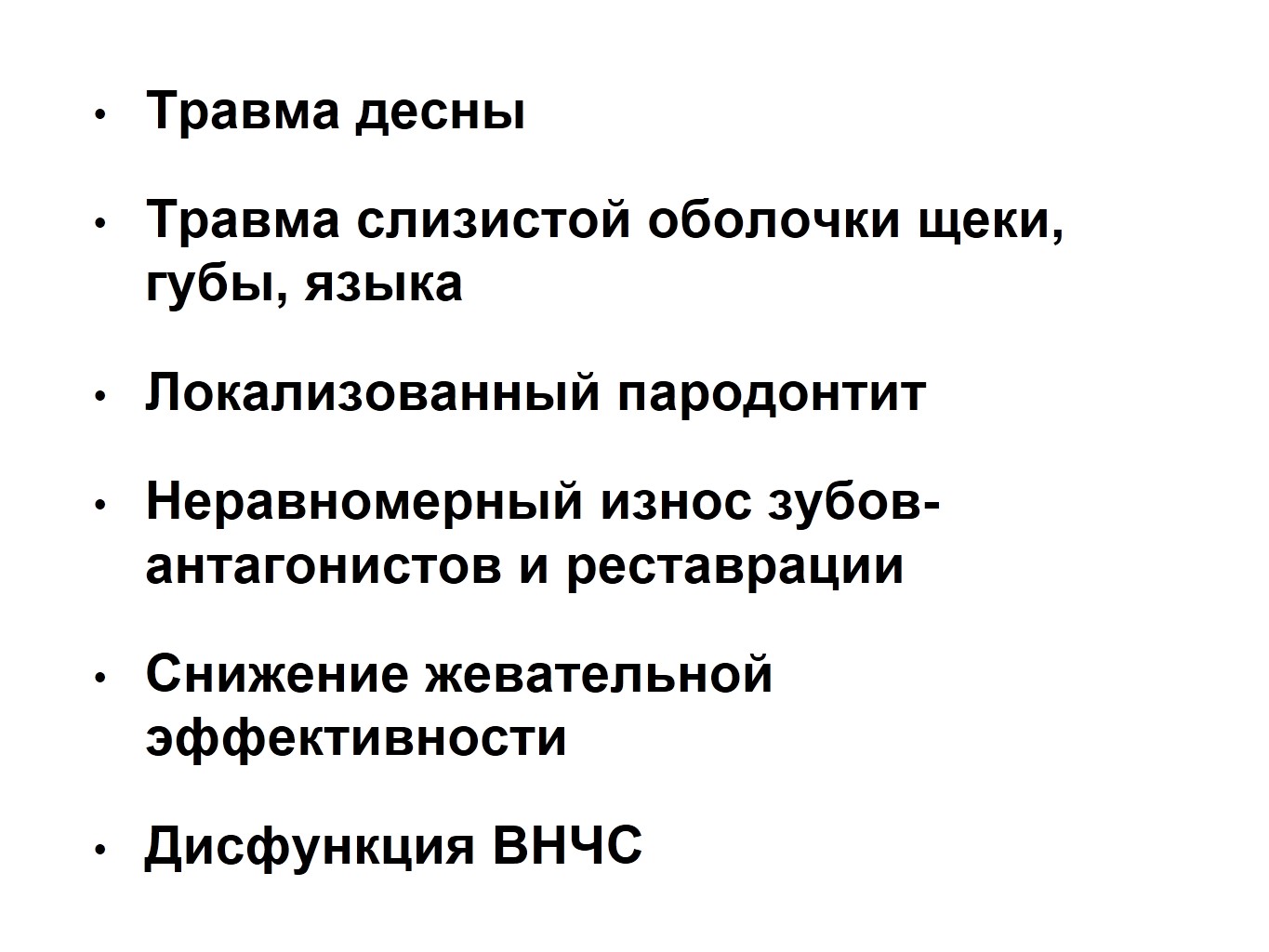 • Травма десны

• Травма слизистой оболочки щеки, губы, языка

• Локализованный пародонтит

• Неравномерный износ зубов-антагонистов и реставрации

• Снижение жевательной эффективности

• Дисфункция ВНЧС